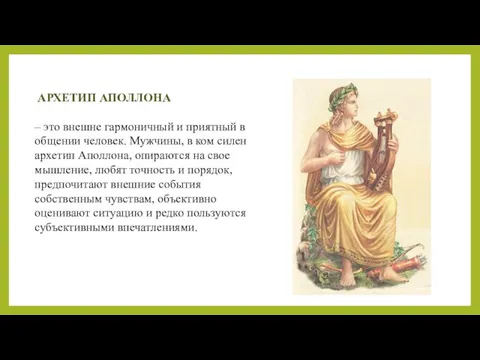 АРХЕТИП АПОЛЛОНА

– это внешне гармоничный и приятный в общении человек. Мужчины, в ком силен архетип Аполлона, опираются на свое мышление, любят точность и порядок, предпочитают внешние события собственным чувствам, объективно оценивают ситуацию и редко пользуются субъективными впечатлениями.